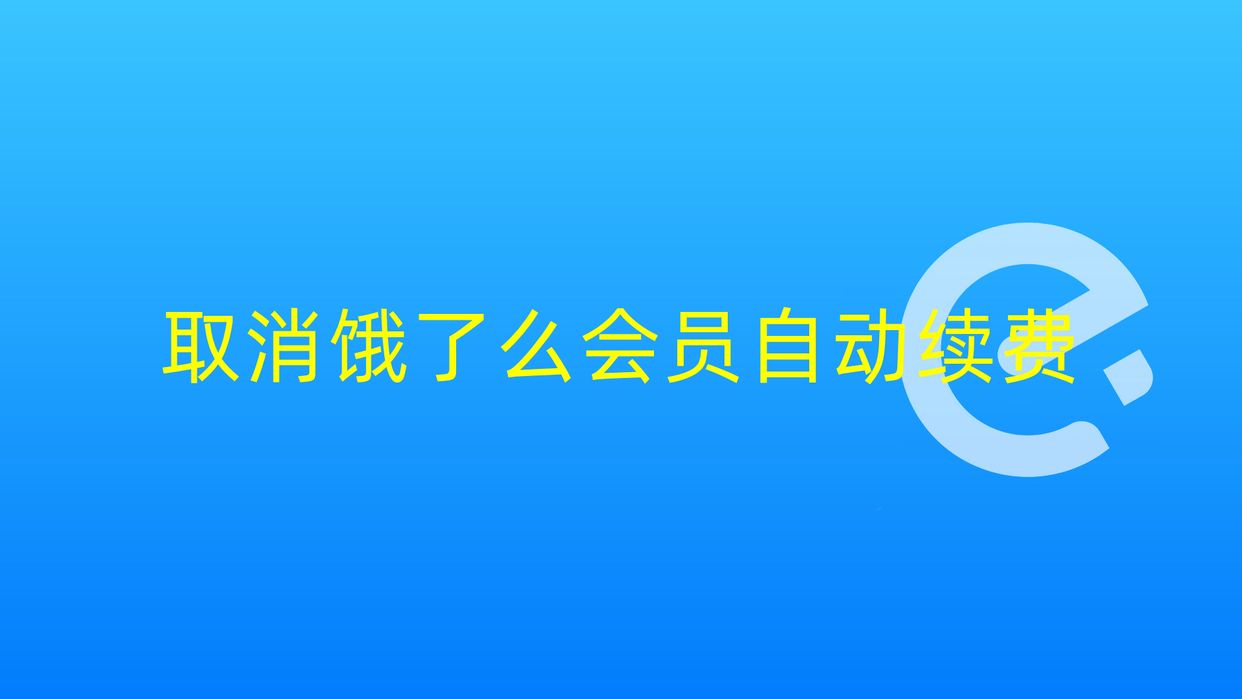 取消饿了么会员自动续费